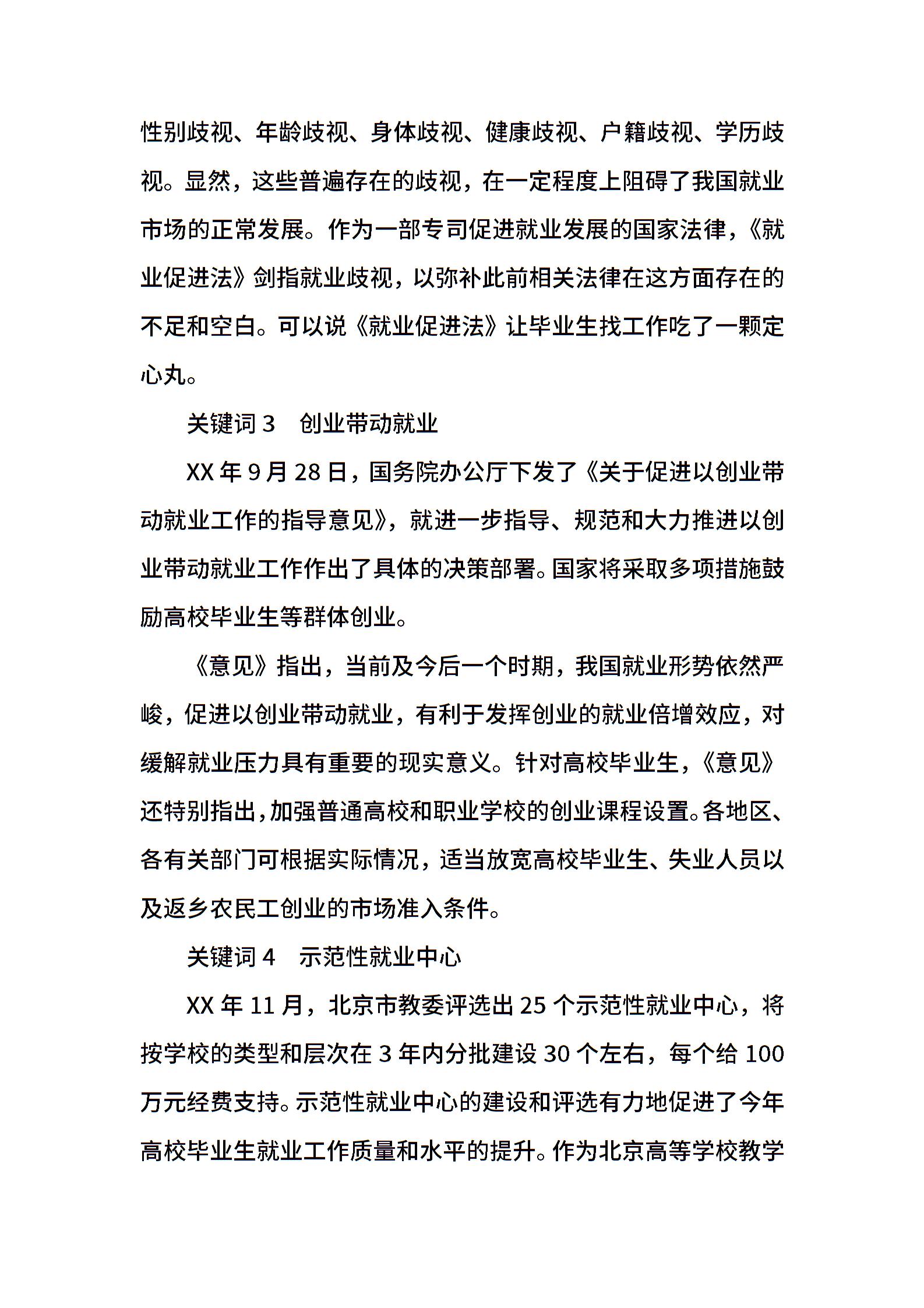 性别歧视、年龄歧视、身体歧视、健康歧视、户籍歧视、学历歧视。显然，这些普遍存在的歧视，在一定程度上阻碍了我国就业市场的正常发展。作为一部专司促进就业发展的国家法律，《就业促进法》剑指就业歧视，以弥补此前相关法律在这方面存在的不足和空白。可以说《就业促进法》让毕业生找工作吃了一颗定心丸。

关键词 3　创业带动就业

XX 年 9 月 28 日，国务院办公厅下发了《关于促进以创业带动就业工作的指导意见》，就进一步指导、规范和大力推进以创业带动就业工作作出了具体的决策部署。国家将采取多项措施鼓励高校毕业生等群体创业。

《意见》指出，当前及今后一个时期，我国就业形势依然严峻，促进以创业带动就业，有利于发挥创业的就业倍增效应，对缓解就业压力具有重要的现实意义。针对高校毕业生，《意见》还特别指出，加强普通高校和职业学校的创业课程设置。各地区、各有关部门可根据实际情况，适当放宽高校毕业生、失业人员以及返乡农民工创业的市场准入条件。

关键词 4　示范性就业中心

XX 年 11 月，北京市教委评选出 25 个示范性就业中心，将按学校的类型和层次在 3 年内分批建设 30 个左右，每个给 100 万元经费支持。示范性就业中心的建设和评选有力地促进了今年高校毕业生就业工作质量和水平的提升。作为北京高等学校教学